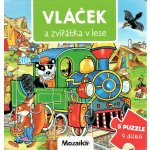 VLÁČEK
a zvířátka v lese

5 PUZZLE
9 dílků

Mozaika